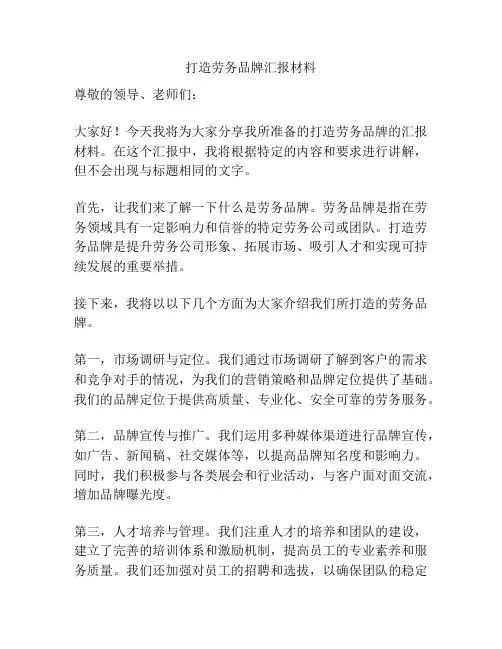 打造劳务品牌汇报材料

尊敬的领导、老师们：

大家好！今天我将为大家分享我所准备的打造劳务品牌的汇报材料。在这个汇报中，我将根据特定的内容和要求进行讲解，但不会出现与标题相同的文字。

首先，让我们来了解一下什么是劳务品牌。劳务品牌是指在劳务领域具有一定影响力和信誉的特定劳务公司或团队。打造劳务品牌是提升劳务公司形象、拓展市场、吸引人才和实现可持续发展的重要举措。

接下来，我将以以下几个方面为大家介绍我们所打造的劳务品牌。

第一，市场调研与定位。我们通过市场调研了解到客户的需求和竞争对手的情况，为我们的营销策略和品牌定位提供了基础。我们的品牌定位于提供高质量、专业化、安全可靠的劳务服务。

第二，品牌宣传与推广。我们运用多种媒体渠道进行品牌宣传，如广告、新闻稿、社交媒体等，以提高品牌知名度和影响力。同时，我们积极参与各类展会和行业活动，与客户面对面交流，增加品牌曝光度。

第三，人才培养与管理。我们注重人才的培养和团队的建设，建立了完善的培训体系和激励机制，提高员工的专业素养和服务质量。我们还加强对员工的招聘和选拔，以确保团队的稳定